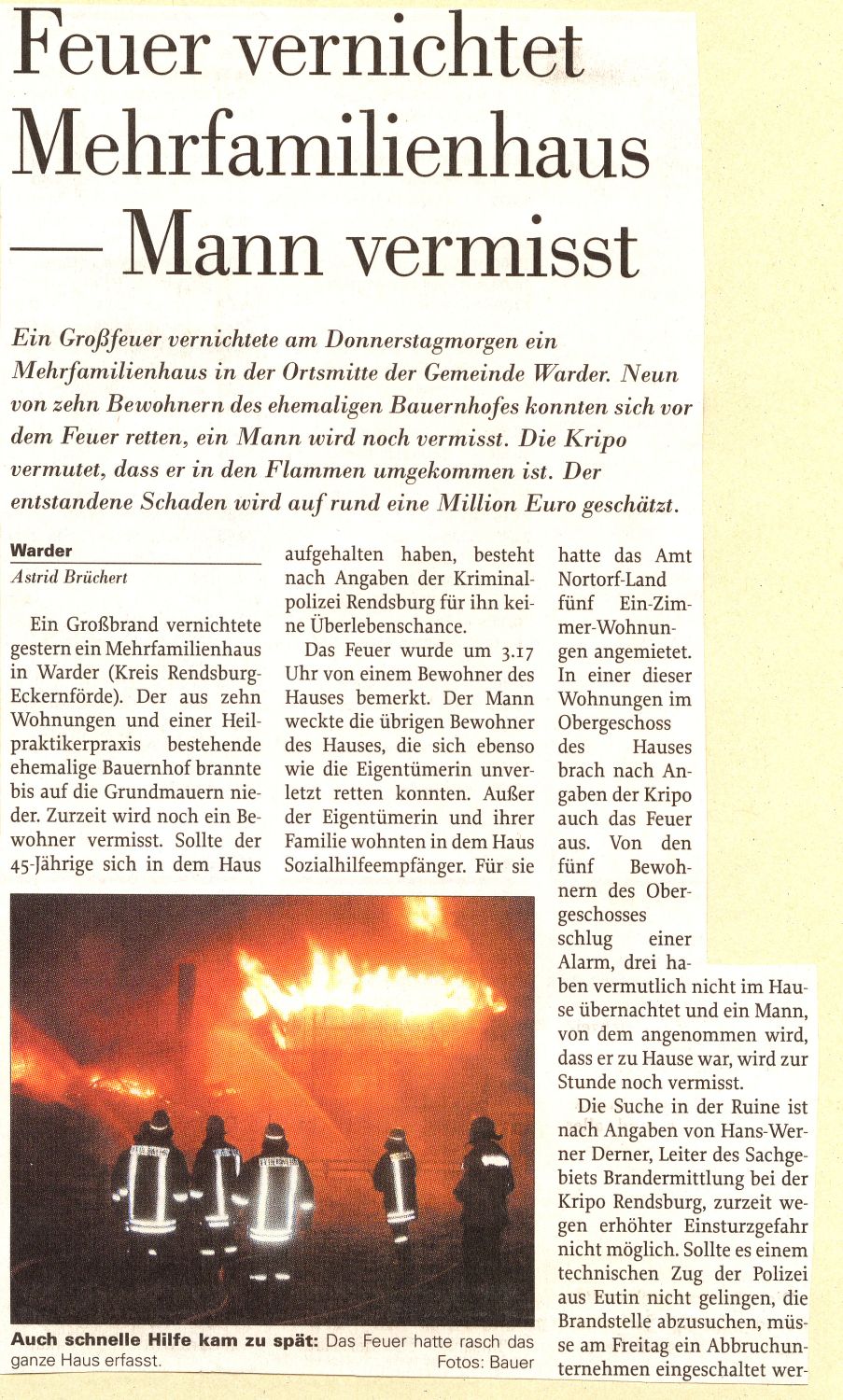 Feuer vernichtet Mehrfamilienhaus — Mann vermisst

Ein Großfeuer vernichtete am Donnerstagmorgen ein Mehrfamilienhaus in der Ortsmitte der Gemeinde Warder. Neun von zehn Bewohnern des ehemaligen Bauernhofes konnten sich vor dem Feuer retten, ein Mann wird noch vermisst. Die Kripo vermutet, dass er in den Flammen umgekommen ist. Der entstandene Schaden wird auf rund eine Million Euro geschätzt.

Warder
Astrid Brüchert

Ein Großbrand vernichtete gestern ein Mehrfamilienhaus in Warder (Kreis Rendsburg-Eckernförde). Der aus zehn Wohnungen und einer Heilpraktikerpraxis bestehende ehemalige Bauernhof brannte bis auf die Grundmauern nieder. Zurzeit wird noch ein Bewohner vermisst. Sollte der 45-Jährige sich in dem Haus aufgehalten haben, besteht nach Angaben der Kriminalpolizei Rendsburg für ihn keine Überlebenschance.

Das Feuer wurde um 3.17 Uhr von einem Bewohner des Hauses bemerkt. Der Mann weckte die übrigen Bewohner des Hauses, die sich ebenso wie die Eigentümerin unverletzt retten konnten. Außer der Eigentümerin und ihrer Familie wohnten in dem Haus Sozialhilfeempfänger. Für sie hatte das Amt Nortorf-Land fünf Ein-Zimmer-Wohnungen angemietet. In einer dieser Wohnungen im Obergeschoss des Hauses brach nach Angaben der Kripo auch das Feuer aus. Von den fünf Bewohnern des Obergeschosses schlug einer Alarm, drei haben vermutlich nicht im Hause übernachtet und ein Mann, von dem angenommen wird, dass er zu Hause war, wird zur Stunde noch vermisst.

Die Suche in der Ruine ist nach Angaben von Hans-Werner Derner, Leiter des Sachgebiets Brandermittlung bei der Kripo Rendsburg, zurzeit wegen erhöhter Einsturzgefahr nicht möglich. Sollte es einem technischen Zug der Polizei aus Eutin nicht gelingen, die Brandstelle abzusuchen, müsse am Freitag ein Abbruchunternehmen eingeschaltet wer-

Auch schnelle Hilfe kam zu spät: Das Feuer hatte rasch das ganze Haus erfasst.
Fotos: Bauer